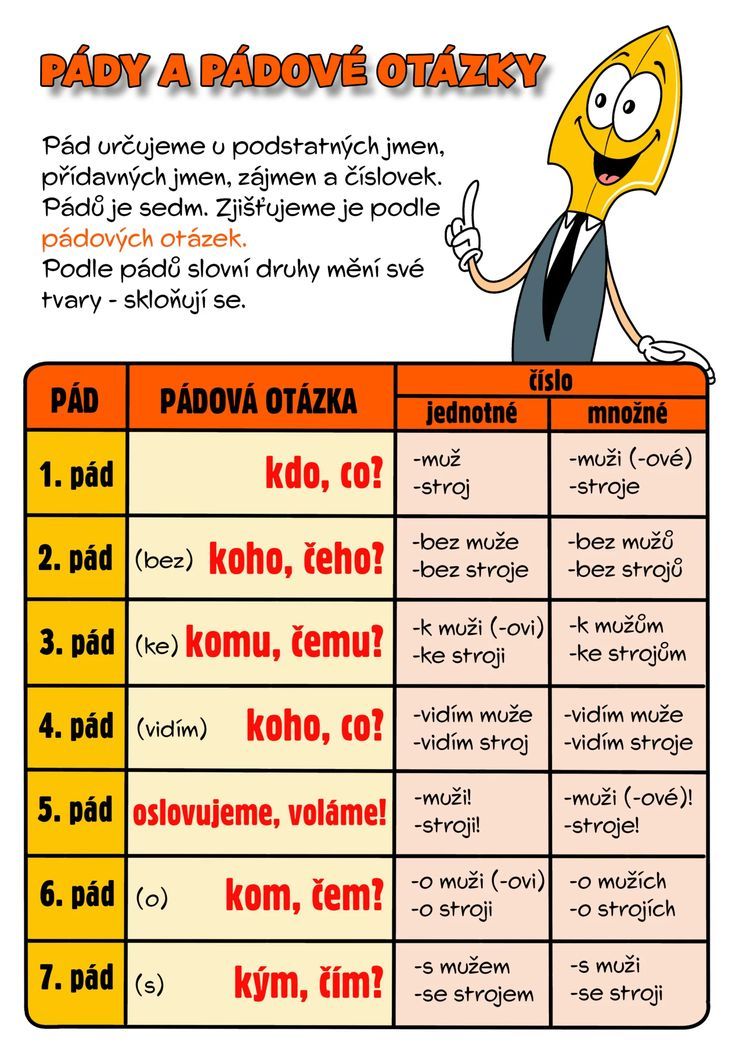 PÁDY A PÁDOVÉ OTÁZKY

Pád určujeme u podstatných jmen, přídavných jmen, zájmen a číslovek. Pádů je sedm. Zjišťujeme je podle pádových otázek.
Podle pádů slovní druhy mění své tvary - skloňují se.

| PÁD | PÁDOVÁ OTÁZKA | číslo jednotné | číslo množné |
|---|---|---|---|
| 1. pád | kdo, co? | -muž -stroj | -muži (-ové) -stroje |
| 2. pád | (bez) koho, čeho? | -bez muže -bez stroje | -bez mužů -bez strojů |
| 3. pád | (ke) komu, čemu? | -k muži (-ovi) -ke stroji | -k mužům -ke strojům |
| 4. pád | (vidím) koho, co? | -vidím muže -vidím stroj | -vidím muže -vidím stroje |
| 5. pád | oslovujeme, voláme! | -muži! -stroji! | -muži (-ové)! -stroje! |
| 6. pád | (o) kom, čem? | -o muži (-ovi) -o stroji | -o mužích -o strojích |
| 7. pád | (s) kým, čím? | -s mužem -se strojem | -s muži -se stroji |